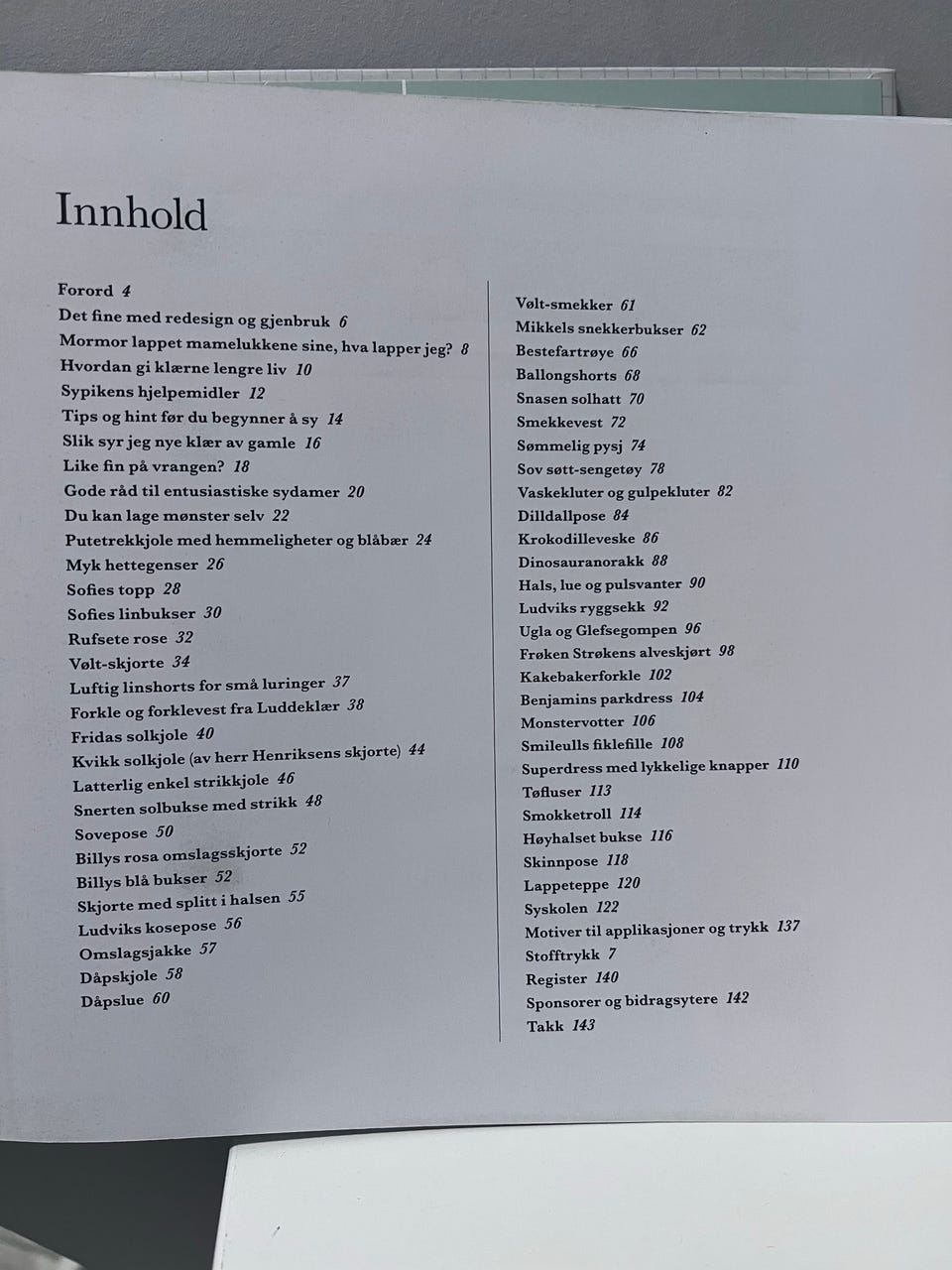 Innhold

Forord 4
Det fine med redesign og gjenbruk 6
Mormor lappet mamelukkene sine, hva lapper jeg? 8
Hvordan gi klærne lengre liv 10
Sypikens hjelpemidler 12
Tips og hint før du begynner å sy 14
Slik syr jeg nye klær av gamle 16
Like fin på vrangen? 18
Gode råd til entusiastiske sydamer 20
Du kan lage mønster selv 22
Putetrekkjole med hemmeligheter og blåbær 24
Myk hettegenser 26
Sofies topp 28
Sofies linbukser 30
Rufsete rose 32
Vølt-skjorte 34
Luftig linshorts for små luringer 37
Forkle og forklevest fra Luddeklær 38
Fridas solkjole 40
Kvikk solkjole (av herr Henriksens skjorte) 44
Latterlig enkel strikkjole 46
Snerten solbukse med strikk 48
Sovepose 50
Billys rosa omslagsskjorte 52
Billys blå bukser 52
Skjorte med splitt i halsen 55
Ludviks kosepose 56
Omslagsjakke 57
Dåpskjole 58
Dåpslue 60

Vølt-smekker 61
Mikkels snekkerbukser 62
Bestefartrøye 66
Ballongshorts 68
Snasen solhatt 70
Smekkevest 72
Sømmelig pysj 74
Sov søtt-sengetøy 78
Vaskekluter og gulpekluter 82
Dilldallpose 84
Krokodilleveske 86
Dinosauranorakk 88
Hals, lue og pulsvanter 90
Ludviks ryggsekk 92
Ugla og Glefsegompen 96
Frøken Strøkens alveskjørt 98
Kakebakerforkle 102
Benjamins parkdress 104
Monstervotter 106
Smileulls fiklefille 108
Superdress med lykkelige knapper 110
Tøfluser 113
Smokketroll 114
Høyhalset bukse 116
Skinnpose 118
Lappeteppe 120
Syskolen 122
Motiver til applikasjoner og trykk 137
Stofftrykk 7
Register 140
Sponsorer og bidragsytere 142
Takk 143